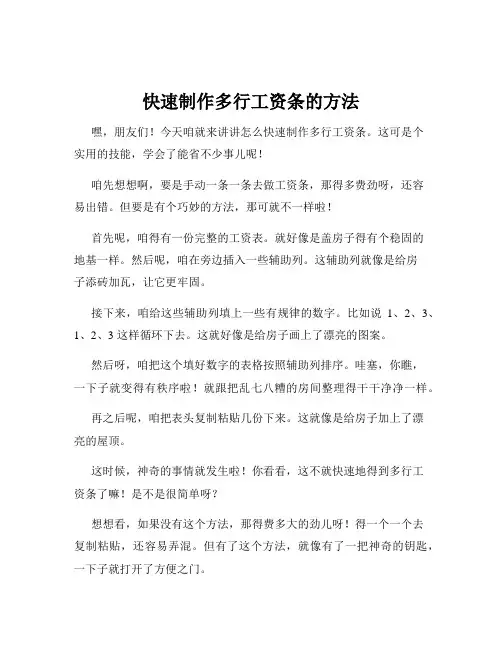 快速制作多行工资条的方法

嘿，朋友们！今天咱就来讲讲怎么快速制作多行工资条。这可是个实用的技能，学会了能省不少事儿呢！

咱先想想啊，要是手动一条一条去做工资条，那得多费劲呀，还容易出错。但要是有个巧妙的方法，那可就不一样啦！

首先呢，咱得有一份完整的工资表。就好像是盖房子得有个稳固的地基一样。然后呢，咱在旁边插入一些辅助列。这辅助列就像是给房子添砖加瓦，让它更牢固。

接下来，咱给这些辅助列填上一些有规律的数字。比如说 1、2、3、1、2、3 这样循环下去。这就好像是给房子画上了漂亮的图案。

然后呀，咱把这个填好数字的表格按照辅助列排序。哇塞，你瞧，一下子就变得有秩序啦！就跟把乱七八糟的房间整理得干干净净一样。

再之后呢，咱把表头复制粘贴几份下来。这就像是给房子加上了漂亮的屋顶。

这时候，神奇的事情就发生啦！你看看，这不就快速地得到多行工资条了嘛！是不是很简单呀？

想想看，如果没有这个方法，那得费多大的劲儿呀！得一个一个去复制粘贴，还容易弄混。但有了这个方法，就像有了一把神奇的钥匙，一下子就打开了方便之门。